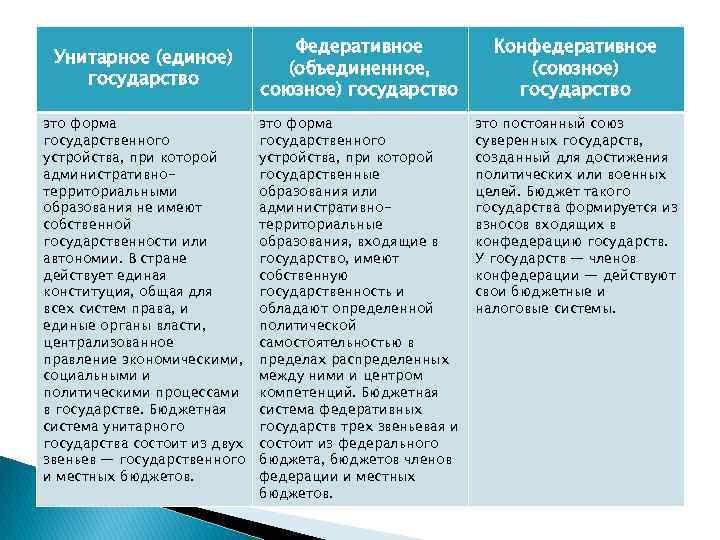 | Унитарное (единое) государство | Федеративное (объединенное, союзное) государство | Конфедеративное (союзное) государство |
|---|---|---|
| это форма государственного устройства, при которой административно-территориальными образования не имеют собственной государственности или автономии. В стране действует единая конституция, общая для всех систем права, и единые органы власти, централизованное правление экономическими, социальными и политическими процессами в государстве. Бюджетная система унитарного государства состоит из двух звеньев — государственного и местных бюджетов. | это форма государственного устройства, при которой государственные образования или административно-территориальные образования, входящие в государство, имеют собственную государственность и обладают определенной политической самостоятельностью в пределах распределенных между ними и центром компетенций. Бюджетная система федеративных государств трех звеньевая и состоит из федерального бюджета, бюджетов членов федерации и местных бюджетов. | это постоянный союз суверенных государств, созданный для достижения политических или военных целей. Бюджет такого государства формируется из взносов входящих в конфедерацию государств. У государств — членов конфедерации — действуют свои бюджетные и налоговые системы. |